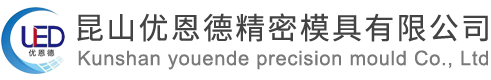 UED
优恩德
昆山优恩德精密模具有限公司
Kunshan youende precision mould Co., Ltd